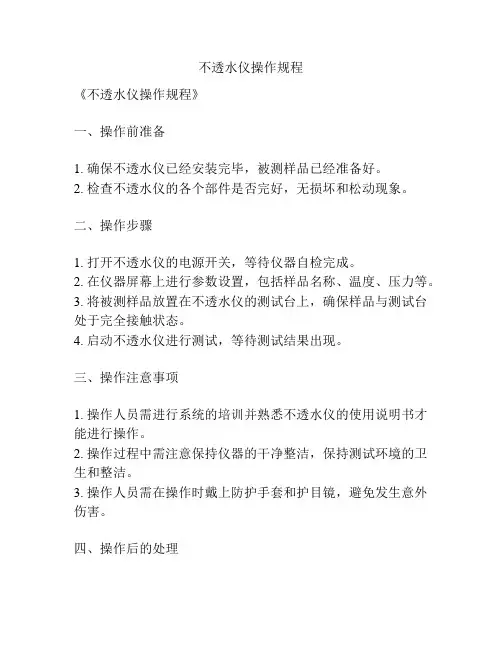 不透水仪操作规程

《不透水仪操作规程》

一、操作前准备

1. 确保不透水仪已经安装完毕，被测样品已经准备好。
2. 检查不透水仪的各个部件是否完好，无损坏和松动现象。

二、操作步骤

1. 打开不透水仪的电源开关，等待仪器自检完成。
2. 在仪器屏幕上进行参数设置，包括样品名称、温度、压力等。
3. 将被测样品放置在不透水仪的测试台上，确保样品与测试台处于完全接触状态。
4. 启动不透水仪进行测试，等待测试结果出现。

三、操作注意事项

1. 操作人员需进行系统的培训并熟悉不透水仪的使用说明书才能进行操作。
2. 操作过程中需注意保持仪器的干净整洁，保持测试环境的卫生和整洁。
3. 操作人员需在操作时戴上防护手套和护目镜，避免发生意外伤害。

四、操作后的处理